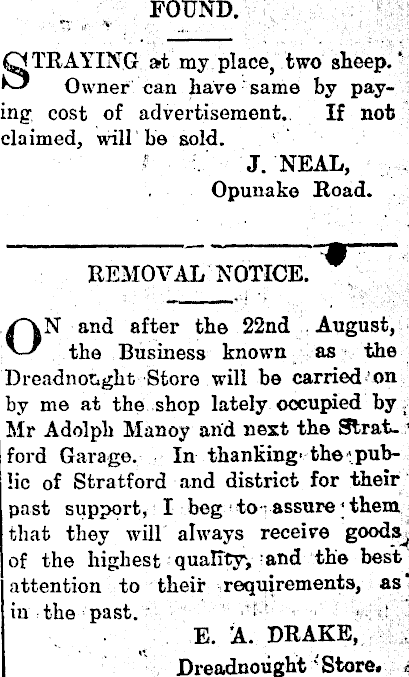 FOUND.

STRAYING at my place, two sheep. Owner can have same by paying cost of advertisement. If not claimed, will be sold.

J. NEAL,
Opunake Road.

REMOVAL NOTICE.

ON and after the 22nd August, the Business known as the Dreadnought Store will be carried on by me at the shop lately occupied by Mr Adolph Manoy and next the Stratford Garage. In thanking the public of Stratford and district for their past support, I beg to assure them that they will always receive goods of the highest quality, and the best attention to their requirements, as in the past.

E. A. DRAKE,
Dreadnought Store.